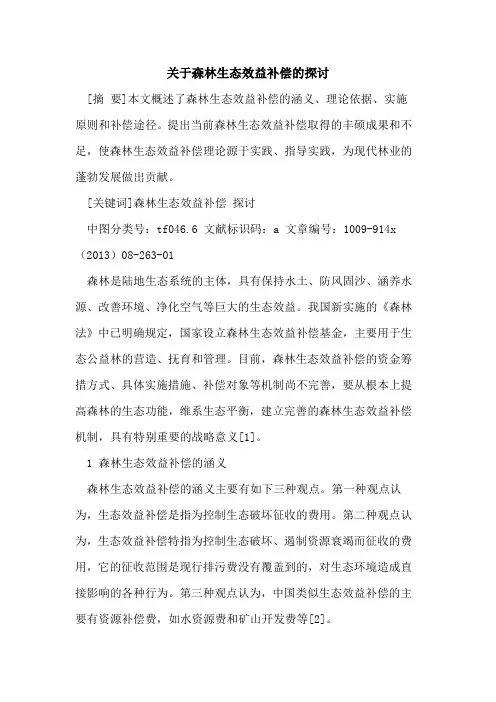 关于森林生态效益补偿的探讨

[摘　要]本文概述了森林生态效益补偿的涵义、理论依据、实施原则和补偿途径。提出当前森林生态效益补偿取得的丰硕成果和不足，使森林生态效益补偿理论源于实践、指导实践，为现代林业的蓬勃发展做出贡献。

[关键词]森林生态效益补偿 探讨

中图分类号：tf046.6 文献标识码：a 文章编号：1009-914x（2013）08-263-01

森林是陆地生态系统的主体，具有保持水土、防风固沙、涵养水源、改善环境、净化空气等巨大的生态效益。我国新实施的《森林法》中已明确规定，国家设立森林生态效益补偿基金，主要用于生态公益林的营造、抚育和管理。目前，森林生态效益补偿的资金筹措方式、具体实施措施、补偿对象等机制尚不完善，要从根本上提高森林的生态功能，维系生态平衡，建立完善的森林生态效益补偿机制，具有特别重要的战略意义[1]。

1 森林生态效益补偿的涵义

森林生态效益补偿的涵义主要有如下三种观点。第一种观点认为，生态效益补偿是指为控制生态破坏征收的费用。第二种观点认为，生态效益补偿特指为控制生态破坏、遏制资源衰竭而征收的费用，它的征收范围是现行排污费没有覆盖到的，对生态环境造成直接影响的各种行为。第三种观点认为，中国类似生态效益补偿的主要有资源补偿费，如水资源费和矿山开发费等[2]。